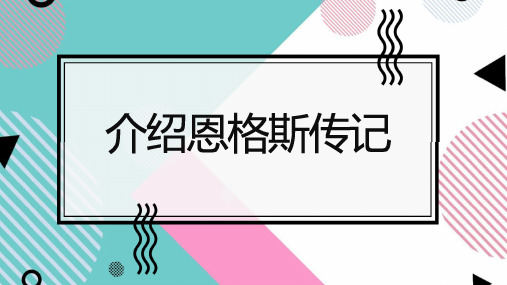 介绍恩格斯传记